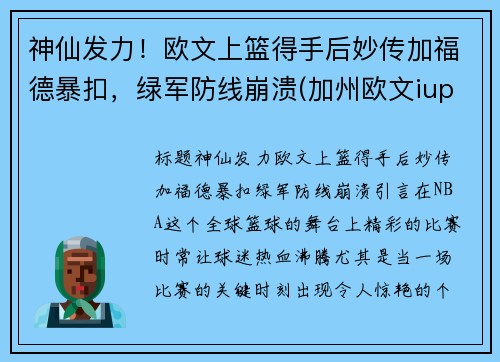 神仙发力！欧文上篮得手后妙传加福德暴扣，绿军防线崩溃(加州欧文iup

标题神仙发力欧文上篮得手后妙传加福德暴扣绿军防线崩溃引言在NBA这个全球篮球的舞台上精彩的比赛时常让球迷热血沸腾尤其是当一场比赛的关键时刻出现令人惊艳的个